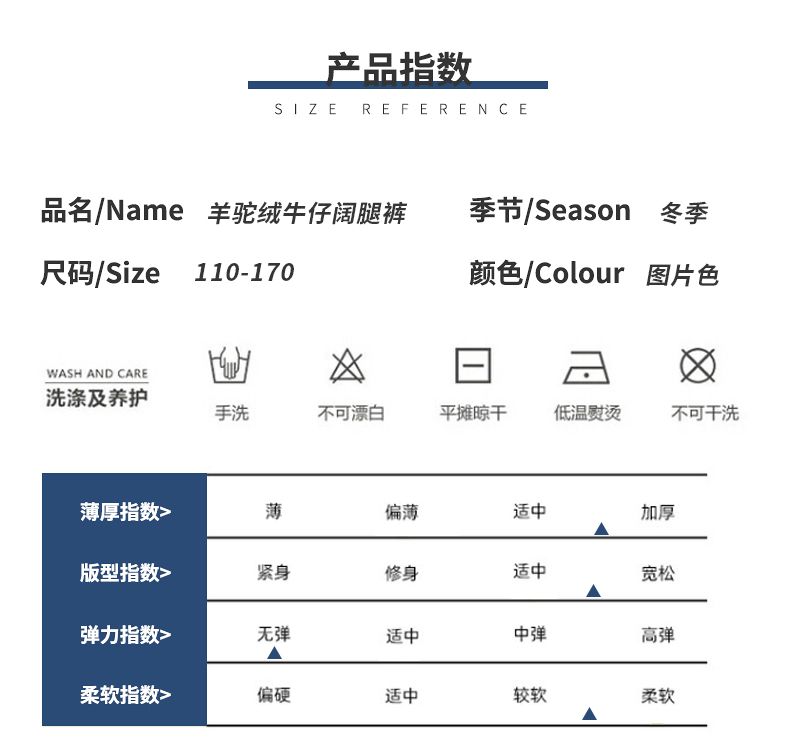 产品指数
SIZE REFERENCE

品名/Name 羊驼绒牛仔阔腿裤
季节/Season 冬季
尺码/Size 110-170
颜色/Colour 图片色

WASH AND CARE
洗涤及养护
手洗
不可漂白
平摊晾干
低温熨烫
不可干洗

| 薄厚指数> | 薄 | 偏薄 | 适中 | 加厚 |
|---|---|---|---|---|
| 版型指数> | 紧身 | 修身 | 适中 | 宽松 |
| 弹力指数> | 无弹 | 适中 | 中弹 | 高弹 |
| 柔软指数> | 偏硬 | 适中 | 较软 | 柔软 |